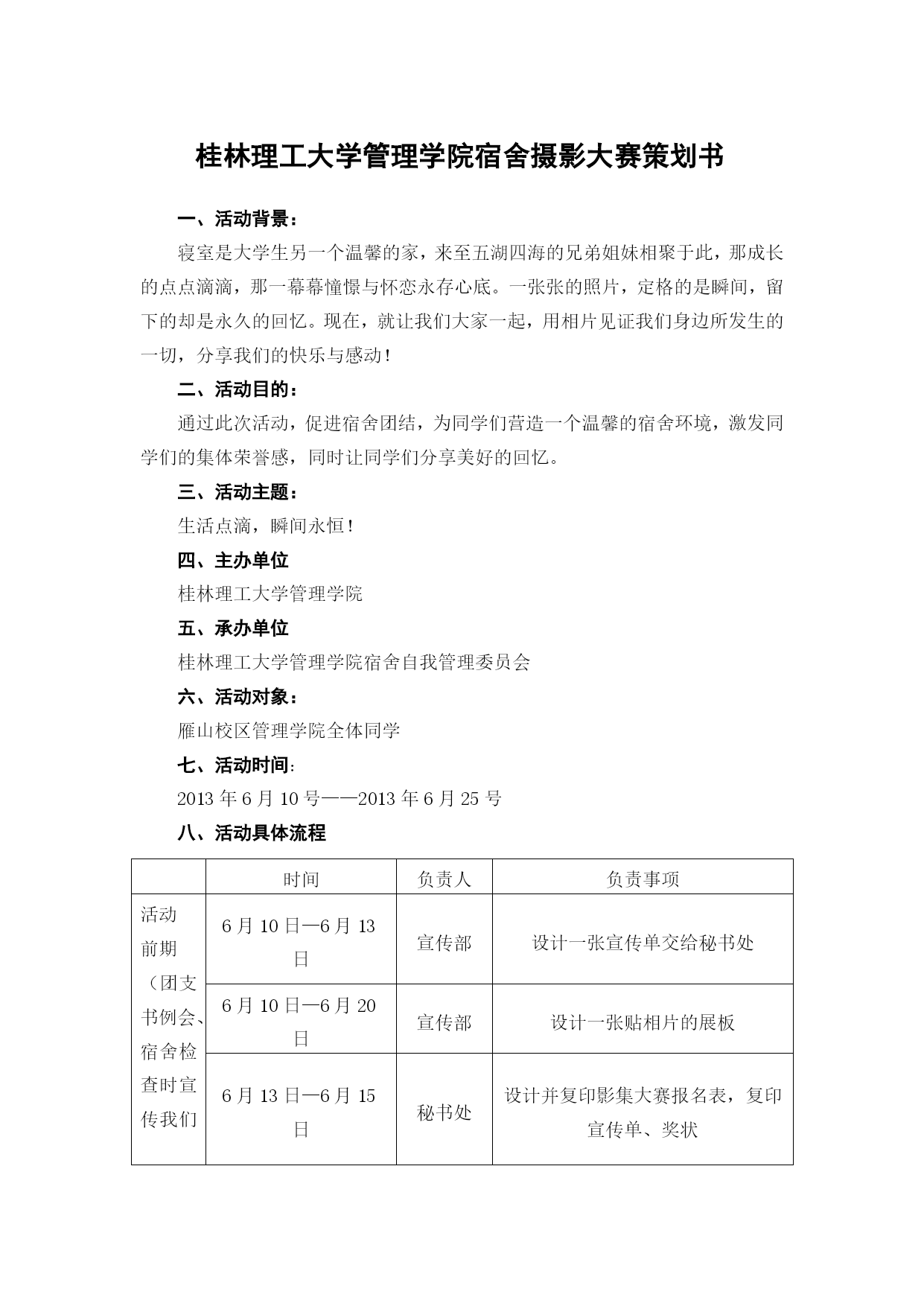 桂林理工大学管理学院宿舍摄影大赛策划书

一、活动背景：

寝室是大学生另一个温馨的家，来至五湖四海的兄弟姐妹相聚于此，那成长的点点滴滴，那一幕幕憧憬与怀恋永存心底。一张张的照片，定格的是瞬间，留下的却是永久的回忆。现在，就让我们大家一起，用相片见证我们身边所发生的一切，分享我们的快乐与感动！

二、活动目的：

通过此次活动，促进宿舍团结，为同学们营造一个温馨的宿舍环境，激发同学们的集体荣誉感，同时让同学们分享美好的回忆。

三、活动主题：

生活点滴，瞬间永恒！

四、主办单位

桂林理工大学管理学院

五、承办单位

桂林理工大学管理学院宿舍自我管理委员会

六、活动对象：

雁山校区管理学院全体同学

七、活动时间：

2013 年 6 月 10 号——2013 年 6 月 25 号

八、活动具体流程

| | 时间 | 负责人 | 负责事项 |
|---|---|---|---|
| 活动前期（团支书例会、宿舍检查时宣传我们 | 6 月 10 日—6 月 13 日 | 宣传部 | 设计一张宣传单交给秘书处 |
| | 6 月 10 日—6 月 20 日 | 宣传部 | 设计一张贴相片的展板 |
| | 6 月 13 日—6 月 15 日 | 秘书处 | 设计并复印影集大赛报名表，复印宣传单、奖状 |